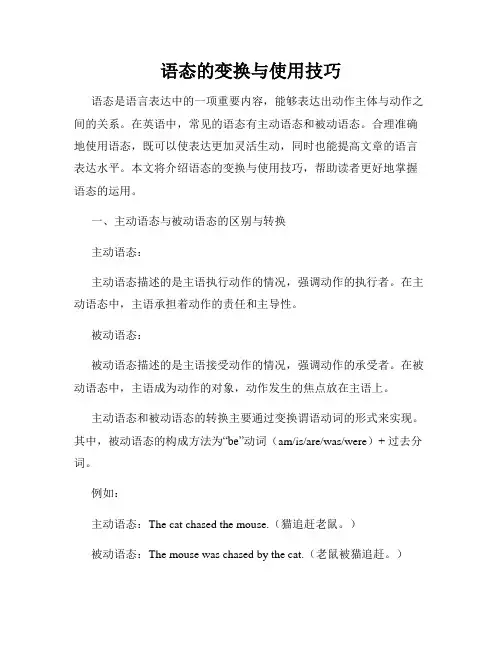 语态的变换与使用技巧

语态是语言表达中的一项重要内容，能够表达出动作主体与动作之间的关系。在英语中，常见的语态有主动语态和被动语态。合理准确地使用语态，既可以使表达更加灵活生动，同时也能提高文章的语言表达水平。本文将介绍语态的变换与使用技巧，帮助读者更好地掌握语态的运用。

一、主动语态与被动语态的区别与转换

主动语态：

主动语态描述的是主语执行动作的情况，强调动作的执行者。在主动语态中，主语承担着动作的责任和主导性。

被动语态：

被动语态描述的是主语接受动作的情况，强调动作的承受者。在被动语态中，主语成为动作的对象，动作发生的焦点放在主语上。

主动语态和被动语态的转换主要通过变换谓语动词的形式来实现。其中，被动语态的构成方法为“be”动词（am/is/are/was/were）+ 过去分词。

例如：

主动语态：The cat chased the mouse.（猫追赶老鼠。）

被动语态：The mouse was chased by the cat.（老鼠被猫追赶。）